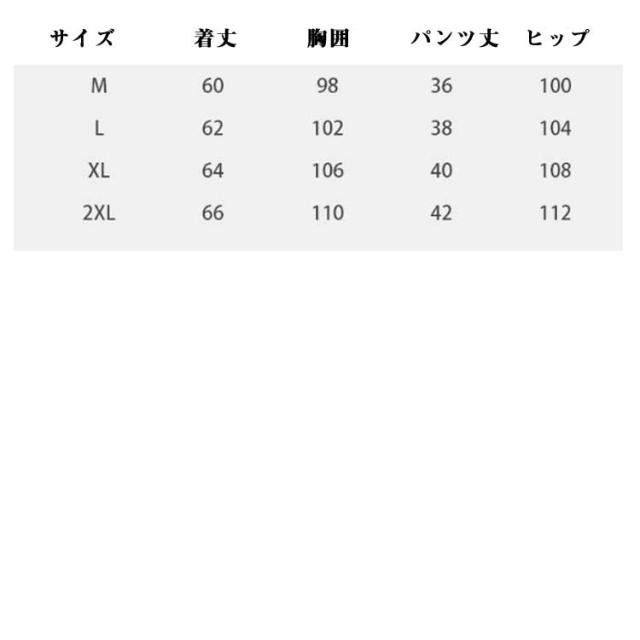 | サイズ | 着丈 | 胸囲 | パンツ丈 | ヒップ |
|---|---|---|---|---|
| M | 60 | 98 | 36 | 100 |
| L | 62 | 102 | 38 | 104 |
| XL | 64 | 106 | 40 | 108 |
| 2XL | 66 | 110 | 42 | 112 |